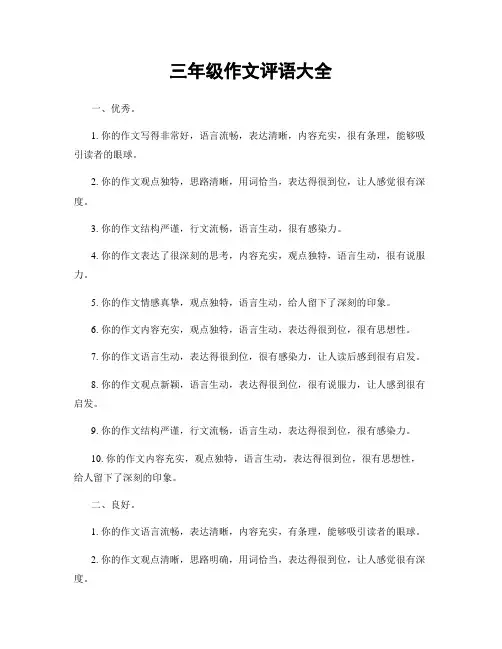 三年级作文评语大全

一、优秀。

1. 你的作文写得非常好，语言流畅，表达清晰，内容充实，很有条理，能够吸引读者的眼球。

2. 你的作文观点独特，思路清晰，用词恰当，表达得很到位，让人感觉很有深度。

3. 你的作文结构严谨，行文流畅，语言生动，很有感染力。

4. 你的作文表达了很深刻的思考，内容充实，观点独特，语言生动，很有说服力。

5. 你的作文情感真挚，观点独特，语言生动，给人留下了深刻的印象。

6. 你的作文内容充实，观点独特，语言生动，表达得很到位，很有思想性。

7. 你的作文语言生动，表达得很到位，很有感染力，让人读后感到很有启发。

8. 你的作文观点新颖，语言生动，表达得很到位，很有说服力，让人感到很有启发。

9. 你的作文结构严谨，行文流畅，语言生动，表达得很到位，很有感染力。

10. 你的作文内容充实，观点独特，语言生动，表达得很到位，很有思想性，给人留下了深刻的印象。

二、良好。

1. 你的作文语言流畅，表达清晰，内容充实，有条理，能够吸引读者的眼球。

2. 你的作文观点清晰，思路明确，用词恰当，表达得很到位，让人感觉很有深度。